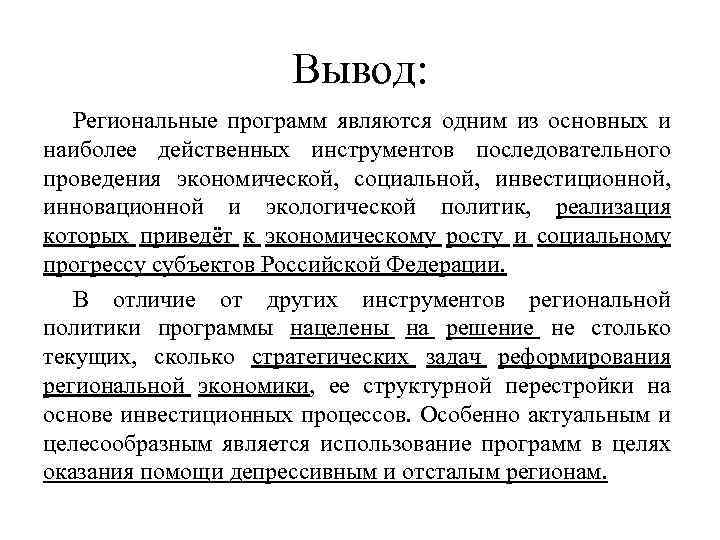 Вывод:

Региональные программ являются одним из основных и наиболее действенных инструментов последовательного проведения экономической, социальной, инвестиционной, инновационной и экологической политик, реализация которых приведёт к экономическому росту и социальному прогрессу субъектов Российской Федерации.

В отличие от других инструментов региональной политики программы нацелены на решение не столько текущих, сколько стратегических задач реформирования региональной экономики, ее структурной перестройки на основе инвестиционных процессов. Особенно актуальным и целесообразным является использование программ в целях оказания помощи депрессивным и отсталым регионам.